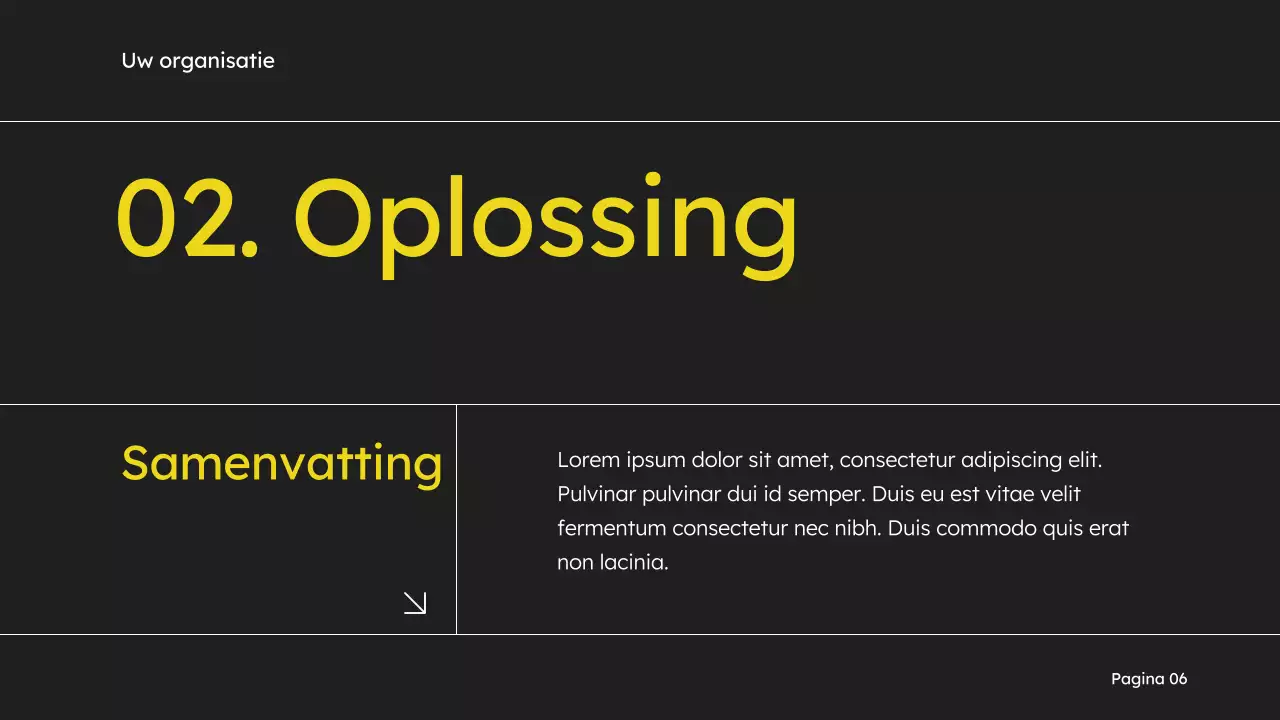 Uw organisatie

02. Oplossing

Samenvatting

Lorem ipsum dolor sit amet, consectetur adipiscing elit. Pulvinar pulvinar dui id semper. Duis eu est vitae velit fermentum consectetur nec nibh. Duis commodo quis erat non lacinia.

Pagina 06